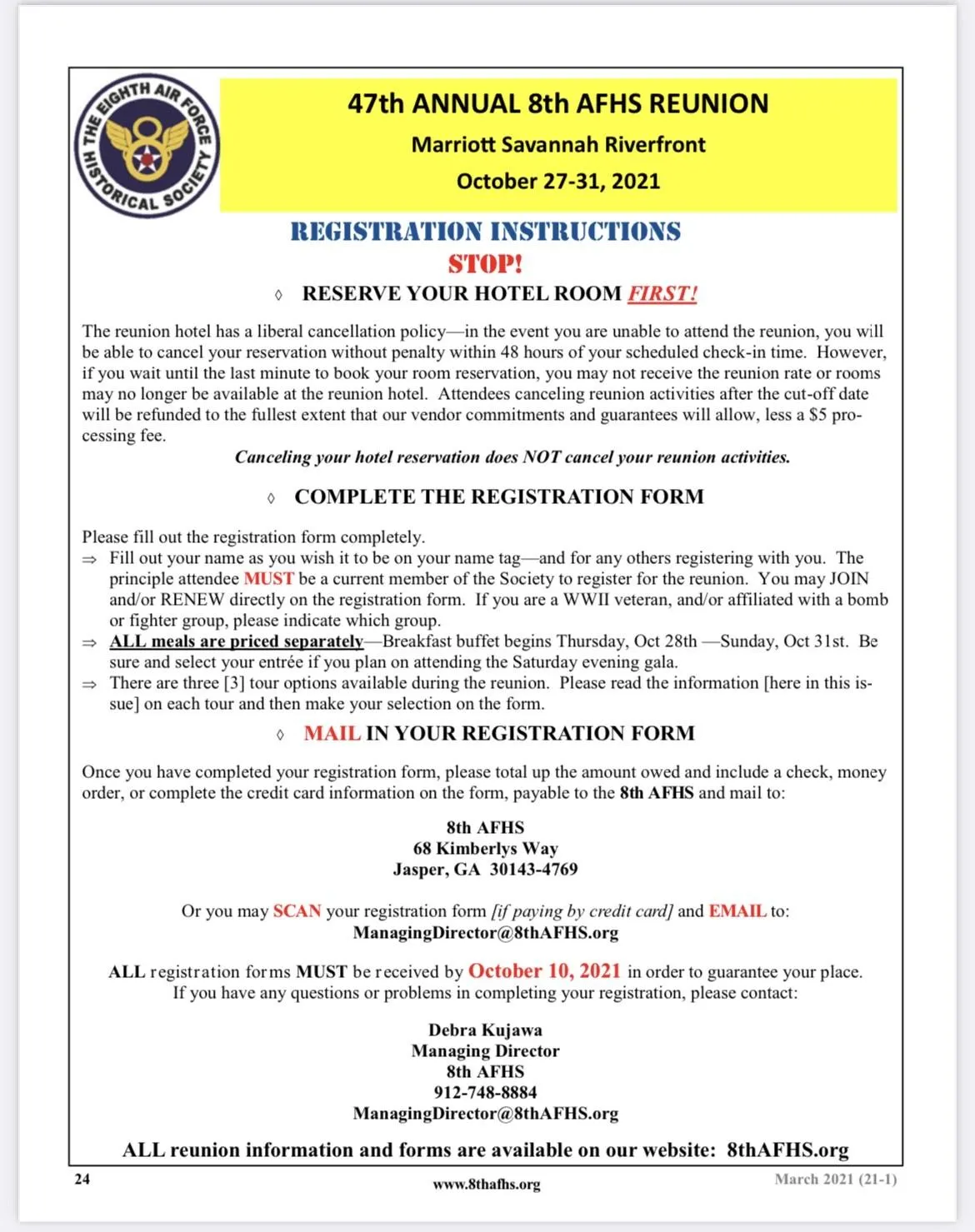 THE EIGHTH AIR FORCE HISTORICAL SOCIETY

47th ANNUAL 8th AFHS REUNION

Marriott Savannah Riverfront

October 27-31, 2021

REGISTRATION INSTRUCTIONS

STOP!

◊ RESERVE YOUR HOTEL ROOM FIRST!

The reunion hotel has a liberal cancellation policy—in the event you are unable to attend the reunion, you will be able to cancel your reservation without penalty within 48 hours of your scheduled check-in time. However, if you wait until the last minute to book your room reservation, you may not receive the reunion rate or rooms may no longer be available at the reunion hotel. Attendees canceling reunion activities after the cut-off date will be refunded to the fullest extent that our vendor commitments and guarantees will allow, less a $5 processing fee.

Canceling your hotel reservation does NOT cancel your reunion activities.

◊ COMPLETE THE REGISTRATION FORM

Please fill out the registration form completely.

⇒ Fill out your name as you wish it to be on your name tag—and for any others registering with you. The principle attendee MUST be a current member of the Society to register for the reunion. You may JOIN and/or RENEW directly on the registration form. If you are a WWII veteran, and/or affiliated with a bomb or fighter group, please indicate which group.

⇒ ALL meals are priced separately—Breakfast buffet begins Thursday, Oct 28th —Sunday, Oct 31st. Be sure and select your entrée if you plan on attending the Saturday evening gala.

⇒ There are three [3] tour options available during the reunion. Please read the information [here in this issue] on each tour and then make your selection on the form.

◊ MAIL IN YOUR REGISTRATION FORM

Once you have completed your registration form, please total up the amount owed and include a check, money order, or complete the credit card information on the form, payable to the 8th AFHS and mail to:

8th AFHS
68 Kimberlys Way
Jasper, GA 30143-4769

Or you may SCAN your registration form [if paying by credit card] and EMAIL to:
ManagingDirector@8thAFHS.org

ALL registration forms MUST be received by October 10, 2021 in order to guarantee your place.
If you have any questions or problems in completing your registration, please contact:

Debra Kujawa
Managing Director
8th AFHS
912-748-8884
ManagingDirector@8thAFHS.org

ALL reunion information and forms are available on our website: 8thAFHS.org

24 www.8thafhs.org March 2021 (21-1)